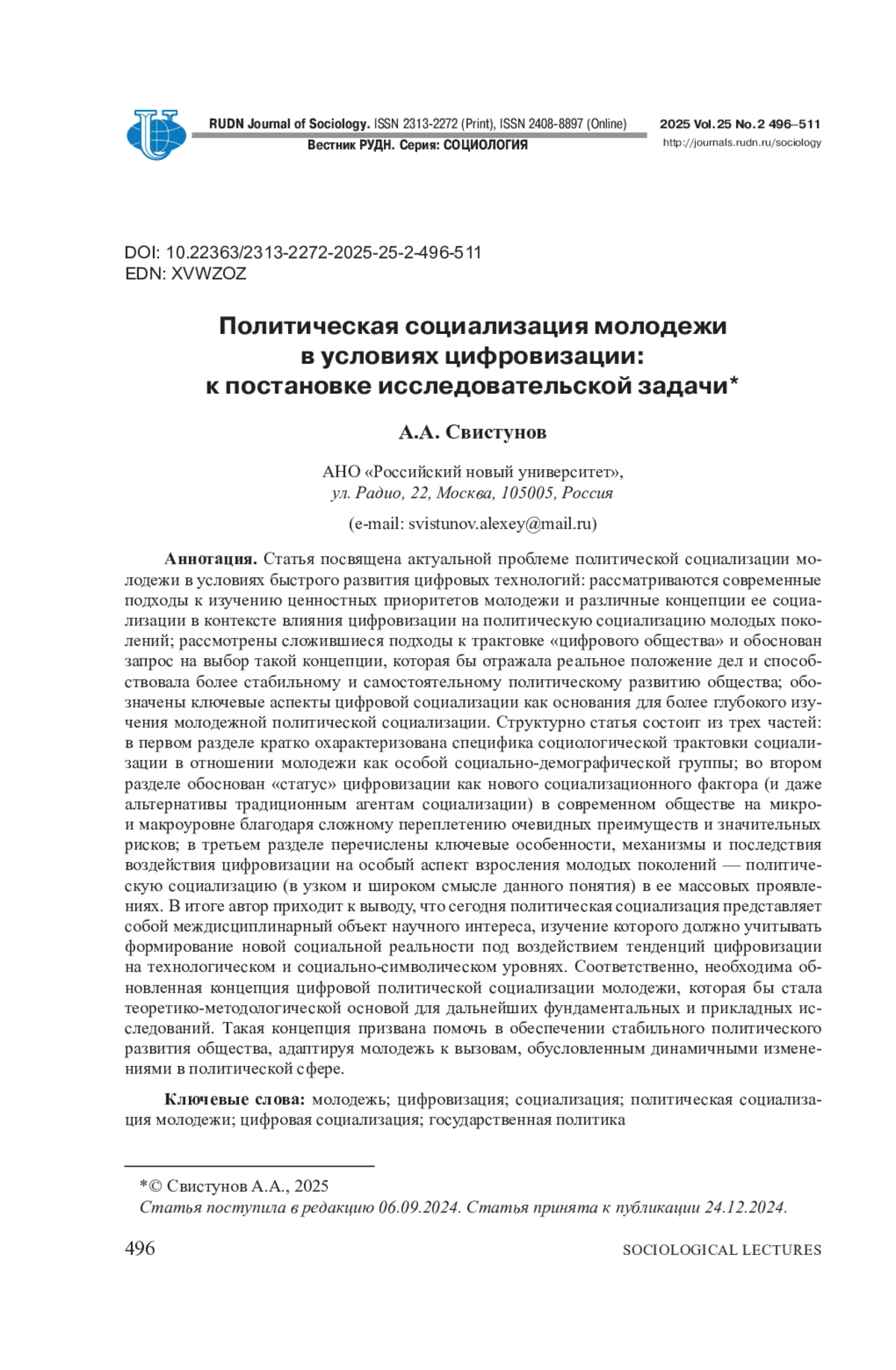 RUDN Journal of Sociology. ISSN 2313-2272 (Print), ISSN 2408-8897 (Online)
Вестник РУДН. Серия: СОЦИОЛОГИЯ

2025 Vol. 25 No. 2 496–511
http://journals.rudn.ru/sociology

DOI: 10.22363/2313-2272-2025-25-2-496-511
EDN: XVWZOZ

Политическая социализация молодежи в условиях цифровизации: к постановке исследовательской задачи*

А.А. Свистунов

АНО «Российский новый университет», ул. Радио, 22, Москва, 105005, Россия

(e-mail: svistunov.alexey@mail.ru)

Аннотация. Статья посвящена актуальной проблеме политической социализации молодежи в условиях быстрого развития цифровых технологий: рассматриваются современные подходы к изучению ценностных приоритетов молодежи и различные концепции ее социализации в контексте влияния цифровизации на политическую социализацию молодых поколений; рассмотрены сложившиеся подходы к трактовке «цифрового общества» и обоснован запрос на выбор такой концепции, которая бы отражала реальное положение дел и способствовала более стабильному и самостоятельному политическому развитию общества; обозначены ключевые аспекты цифровой социализации как основания для более глубокого изучения молодежной политической социализации. Структурно статья состоит из трех частей: в первом разделе кратко охарактеризована специфика социологической трактовки социализации в отношении молодежи как особой социально-демографической группы; во втором разделе обоснован «статус» цифровизации как нового социализационного фактора (и даже альтернативы традиционным агентам социализации) в современном обществе на микро- и макроуровне благодаря сложному переплетению очевидных преимуществ и значительных рисков; в третьем разделе перечислены ключевые особенности, механизмы и последствия воздействия цифровизации на особый аспект взросления молодых поколений — политическую социализацию (в узком и широком смысле данного понятия) в ее массовых проявлениях. В итоге автор приходит к выводу, что сегодня политическая социализация представляет собой междисциплинарный объект научного интереса, изучение которого должно учитывать формирование новой социальной реальности под воздействием тенденций цифровизации на технологическом и социально-символическом уровнях. Соответственно, необходима обновленная концепция цифровой политической социализации молодежи, которая бы стала теоретико-методологической основой для дальнейших фундаментальных и прикладных исследований. Такая концепция призвана помочь в обеспечении стабильного политического развития общества, адаптируя молодежь к вызовам, обусловленным динамичными изменениями в политической сфере.

Ключевые слова: молодежь; цифровизация; социализация; политическая социализация молодежи; цифровая социализация; государственная политика

*© Свистунов А.А., 2025
Статья поступила в редакцию 06.09.2024. Статья принята к публикации 24.12.2024.

496 SOCIOLOGICAL LECTURES